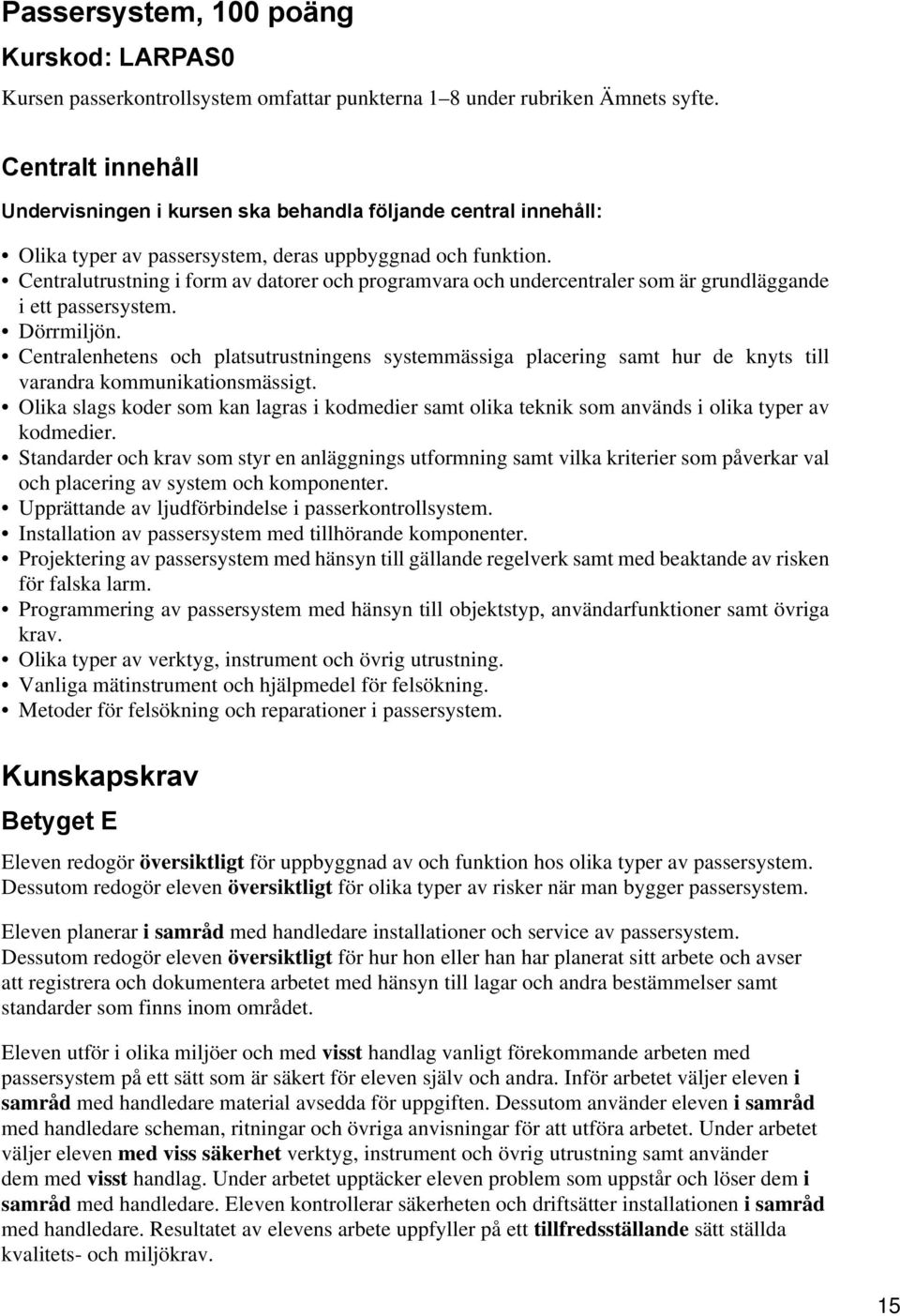 Passersystem, 100 poäng

Kurskod: LARPAS0

Kursen passerkontrollsystem omfattar punkterna 1–8 under rubriken Ämnets syfte.

Centralt innehåll

Undervisningen i kursen ska behandla följande central innehåll:

• Olika typer av passersystem, deras uppbyggnad och funktion.
• Centralutrustning i form av datorer och programvara och undercentraler som är grundläggande i ett passersystem.
• Dörrmiljön.
• Centralenhetens och platsutrustningens systemmässiga placering samt hur de knyts till varandra kommunikationsmässigt.
• Olika slags koder som kan lagras i kodmedier samt olika teknik som används i olika typer av kodmedier.
• Standarder och krav som styr en anläggnings utformning samt vilka kriterier som påverkar val och placering av system och komponenter.
• Upprättande av ljudförbindelse i passerkontrollsystem.
• Installation av passersystem med tillhörande komponenter.
• Projektering av passersystem med hänsyn till gällande regelverk samt med beaktande av risken för falska larm.
• Programmering av passersystem med hänsyn till objektstyp, användarfunktioner samt övriga krav.
• Olika typer av verktyg, instrument och övrig utrustning.
• Vanliga mätinstrument och hjälpmedel för felsökning.
• Metoder för felsökning och reparationer i passersystem.

Kunskapskrav

Betyget E

Eleven redogör översiktligt för uppbyggnad av och funktion hos olika typer av passersystem. Dessutom redogör eleven översiktligt för olika typer av risker när man bygger passersystem.

Eleven planerar i samråd med handledare installationer och service av passersystem. Dessutom redogör eleven översiktligt för hur hon eller han har planerat sitt arbete och avser att registrera och dokumentera arbetet med hänsyn till lagar och andra bestämmelser samt standarder som finns inom området.

Eleven utför i olika miljöer och med visst handlag vanligt förekommande arbeten med passersystem på ett sätt som är säkert för eleven själv och andra. Inför arbetet väljer eleven i samråd med handledare material avsedda för uppgiften. Dessutom använder eleven i samråd med handledare scheman, ritningar och övriga anvisningar för att utföra arbetet. Under arbetet väljer eleven med viss säkerhet verktyg, instrument och övrig utrustning samt använder dem med visst handlag. Under arbetet upptäcker eleven problem som uppstår och löser dem i samråd med handledare. Eleven kontrollerar säkerheten och driftsätter installationen i samråd med handledare. Resultatet av elevens arbete uppfyller på ett tillfredsställande sätt ställda kvalitets- och miljökrav.

15